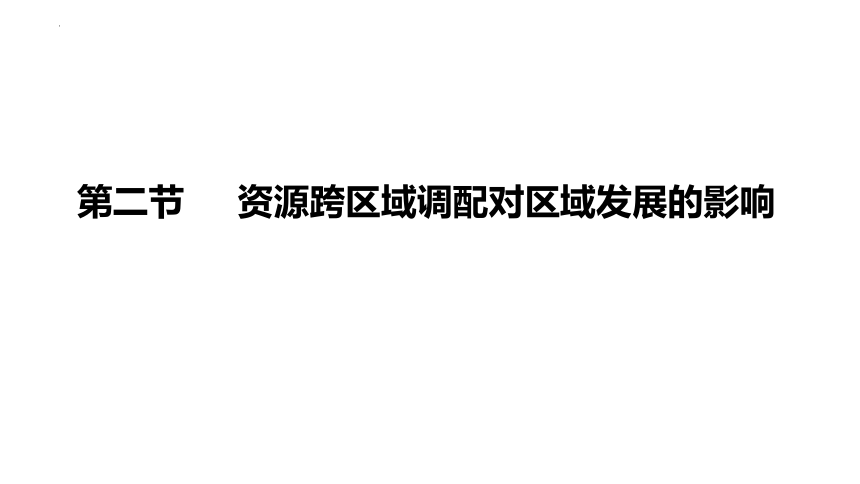 第二节　资源跨区域调配对区域发展的影响